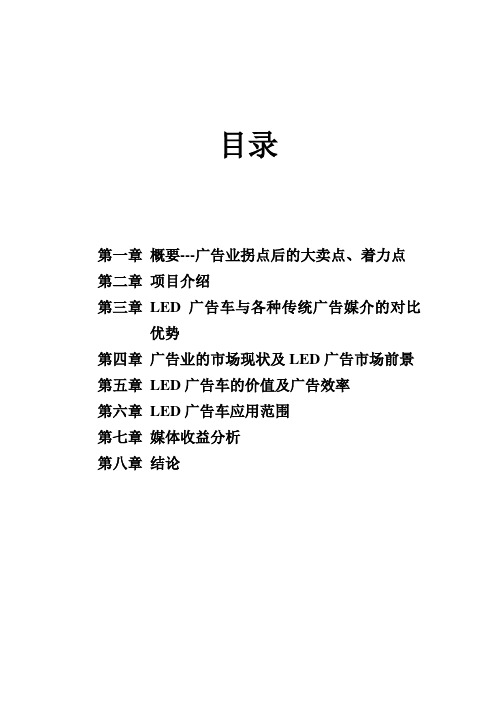 目录

第一章 概要---广告业拐点后的大卖点、着力点
第二章 项目介绍
第三章 LED 广告车与各种传统广告媒介的对比优势
第四章 广告业的市场现状及 LED 广告市场前景
第五章 LED 广告车的价值及广告效率
第六章 LED 广告车应用范围
第七章 媒体收益分析
第八章 结论